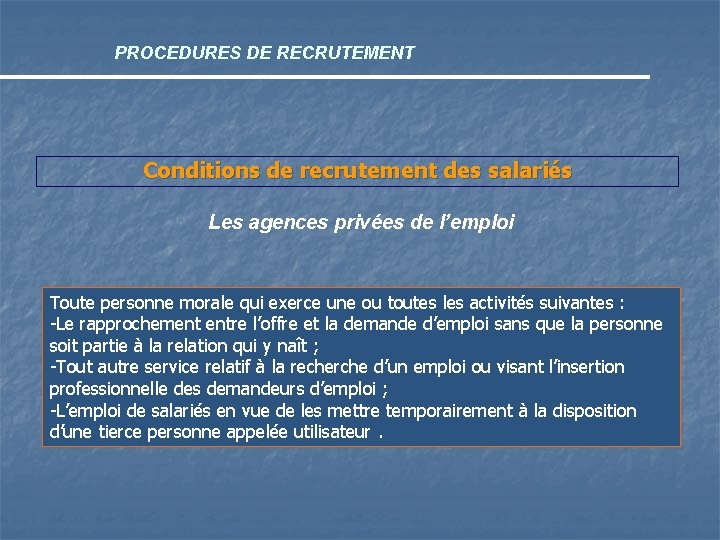 PROCEDURES DE RECRUTEMENT

Conditions de recrutement des salariés

Les agences privées de l'emploi

Toute personne morale qui exerce une ou toutes les activités suivantes :
-Le rapprochement entre l'offre et la demande d'emploi sans que la personne soit partie à la relation qui y naît ;
-Tout autre service relatif à la recherche d'un emploi ou visant l'insertion professionnelle des demandeurs d'emploi ;
-L'emploi de salariés en vue de les mettre temporairement à la disposition d'une tierce personne appelée utilisateur .